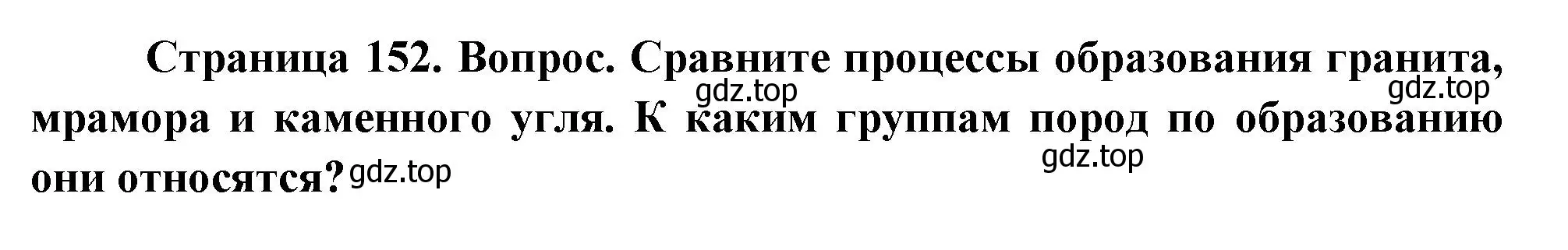 Страница 152. Вопрос. Сравните процессы образования гранита, мрамора и каменного угля. К каким группам пород по образованию они относятся?

gdz.top gdz.top gdz.top gdz.top